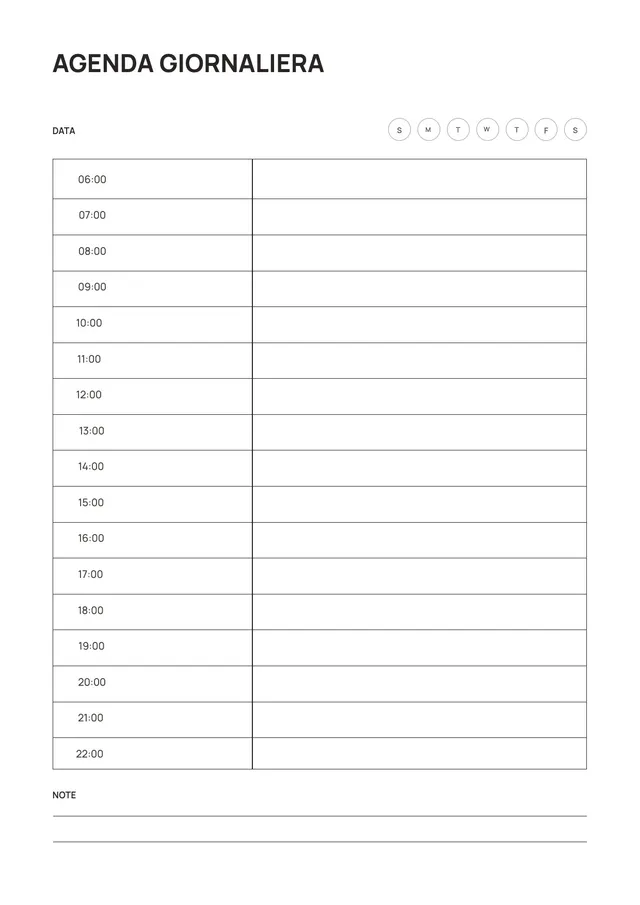 AGENDA GIORNALIERA

DATA

S M T W T F S

| | |
|---|---|
| 06:00 | |
| 07:00 | |
| 08:00 | |
| 09:00 | |
| 10:00 | |
| 11:00 | |
| 12:00 | |
| 13:00 | |
| 14:00 | |
| 15:00 | |
| 16:00 | |
| 17:00 | |
| 18:00 | |
| 19:00 | |
| 20:00 | |
| 21:00 | |
| 22:00 | |

NOTE